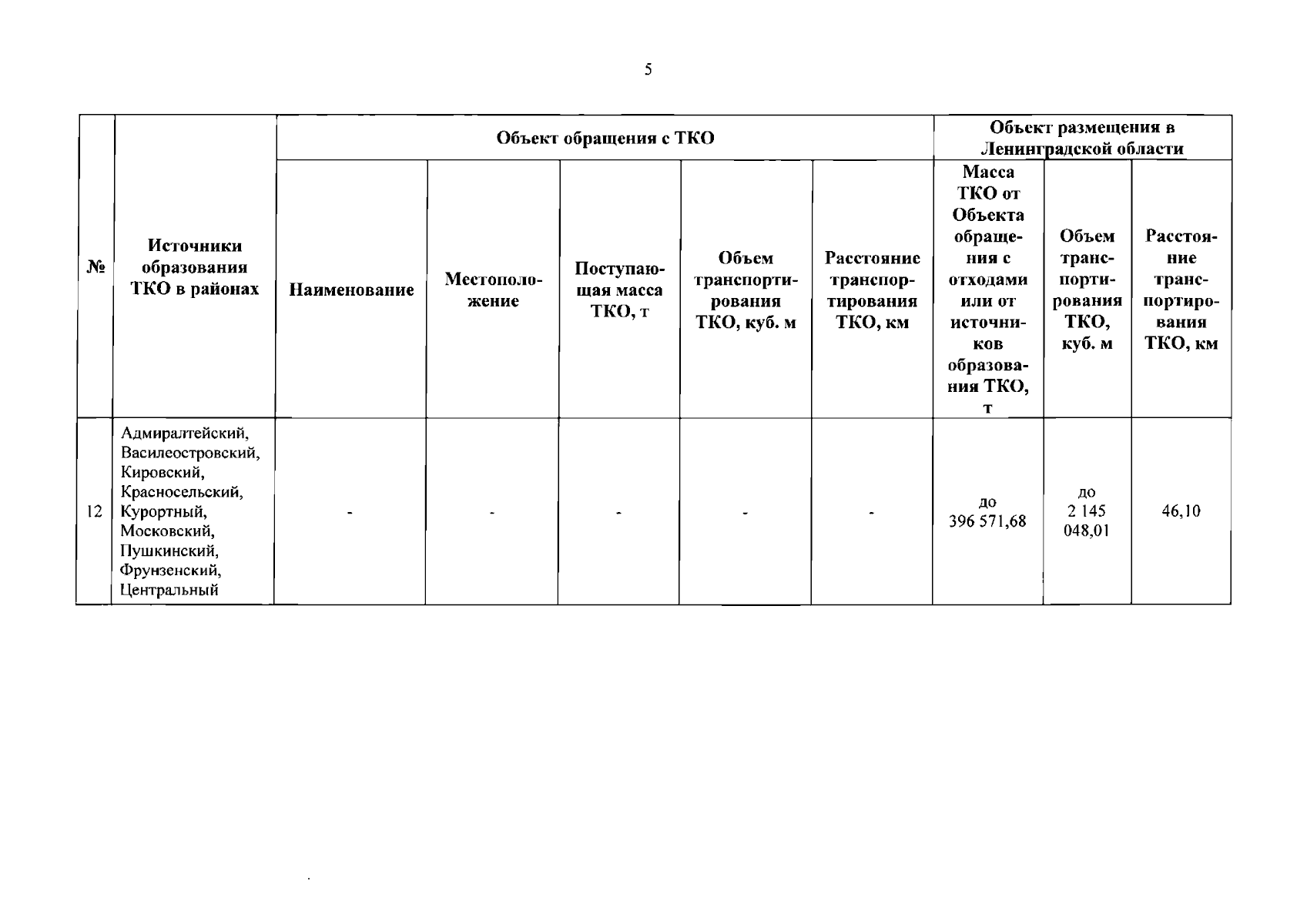 5

| № | Источники образования ТКО в районах | Объект обращения с ТКО | | | | | Объект размещения в Ленинградской области | | |
|---|---|---|---|---|---|---|---|---|---|
| | | Наименование | Местоположение | Поступающая масса ТКО, т | Объем транспортирования ТКО, куб. м | Расстояние транспортирования ТКО, км | Масса ТКО от Объекта обращения с отходами или от источников образования ТКО, т | Объем транспортирования ТКО, куб. м | Расстояние транспортирования ТКО, км |
| 12 | Адмиралтейский, Василеостровский, Кировский, Красносельский, Курортный, Московский, Пушкинский, Фрунзенский, Центральный | - | - | - | - | - | до 396 571,68 | до 2 145 048,01 | 46,10 |